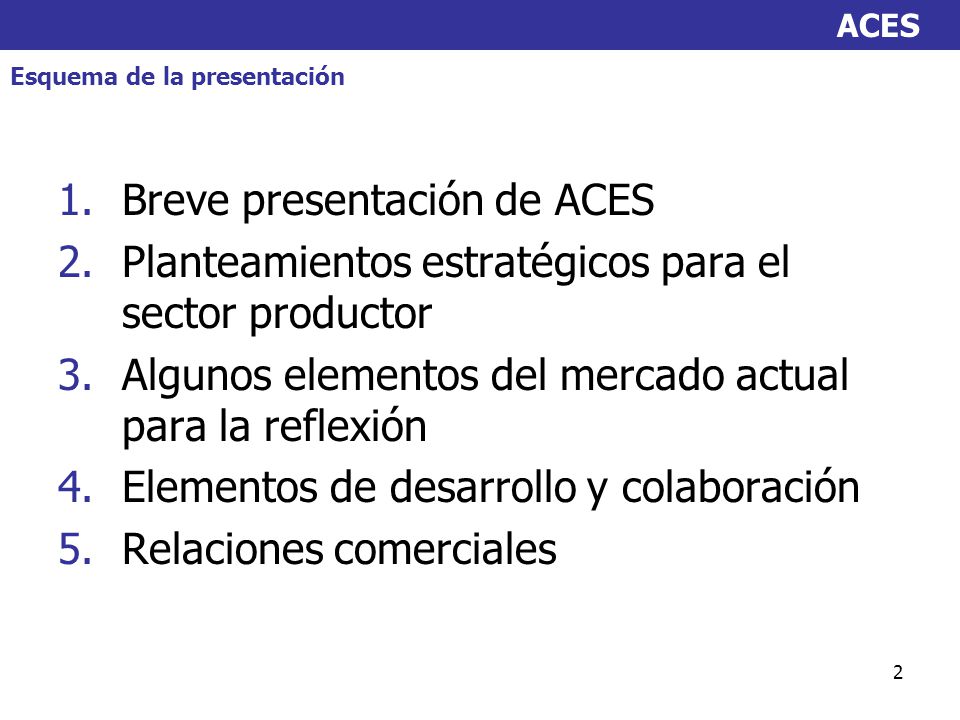 ACES

Esquema de la presentación

1. Breve presentación de ACES
2. Planteamientos estratégicos para el sector productor
3. Algunos elementos del mercado actual para la reflexión
4. Elementos de desarrollo y colaboración
5. Relaciones comerciales

2